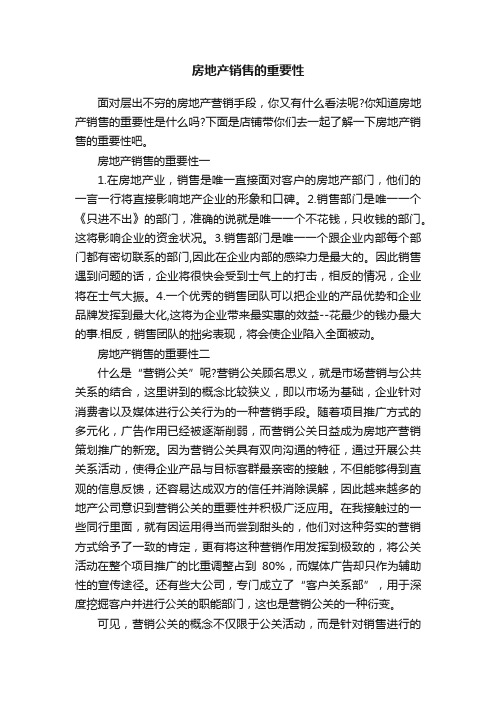 房地产销售的重要性

面对层出不穷的房地产营销手段，你又有什么看法呢?你知道房地产销售的重要性是什么吗?下面是店铺带你们去一起了解一下房地产销售的重要性吧。

房地产销售的重要性一

1.在房地产业，销售是唯一直接面对客户的房地产部门，他们的一言一行将直接影响地产企业的形象和口碑。2.销售部门是唯一一个《只进不出》的部门，准确的说就是唯一一个不花钱，只收钱的部门。这将影响企业的资金状况。3.销售部门是唯一一个跟企业内部每个部门都有密切联系的部门,因此在企业内部的感染力是最大的。因此销售遇到问题的话，企业将很快会受到士气上的打击，相反的情况，企业将在士气大振。4.一个优秀的销售团队可以把企业的产品优势和企业品牌发挥到最大化,这将为企业带来最实惠的效益--花最少的钱办最大的事.相反，销售团队的拙劣表现，将会使企业陷入全面被动。

房地产销售的重要性二

什么是“营销公关”呢?营销公关顾名思义，就是市场营销与公共关系的结合，这里讲到的概念比较狭义，即以市场为基础，企业针对消费者以及媒体进行公关行为的一种营销手段。随着项目推广方式的多元化，广告作用已经被逐渐削弱，而营销公关日益成为房地产营销策划推广的新宠。因为营销公关具有双向沟通的特征，通过开展公共关系活动，使得企业产品与目标客群最亲密的接触，不但能够得到直观的信息反馈，还容易达成双方的信任并消除误解，因此越来越多的地产公司意识到营销公关的重要性并积极广泛应用。在我接触过的一些同行里面，就有因运用得当而尝到甜头的，他们对这种务实的营销方式给予了一致的肯定，更有将这种营销作用发挥到极致的，将公关活动在整个项目推广的比重调整占到 80%，而媒体广告却只作为辅助性的宣传途径。还有些大公司，专门成立了“客户关系部”，用于深度挖掘客户并进行公关的职能部门，这也是营销公关的一种衍变。

可见，营销公关的概念不仅限于公关活动，而是针对销售进行的